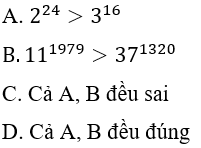 A. $2^{24} > 3^{16}$

B. $11^{1979} > 37^{1320}$

C. Cả A, B đều sai

D. Cả A, B đều đúng